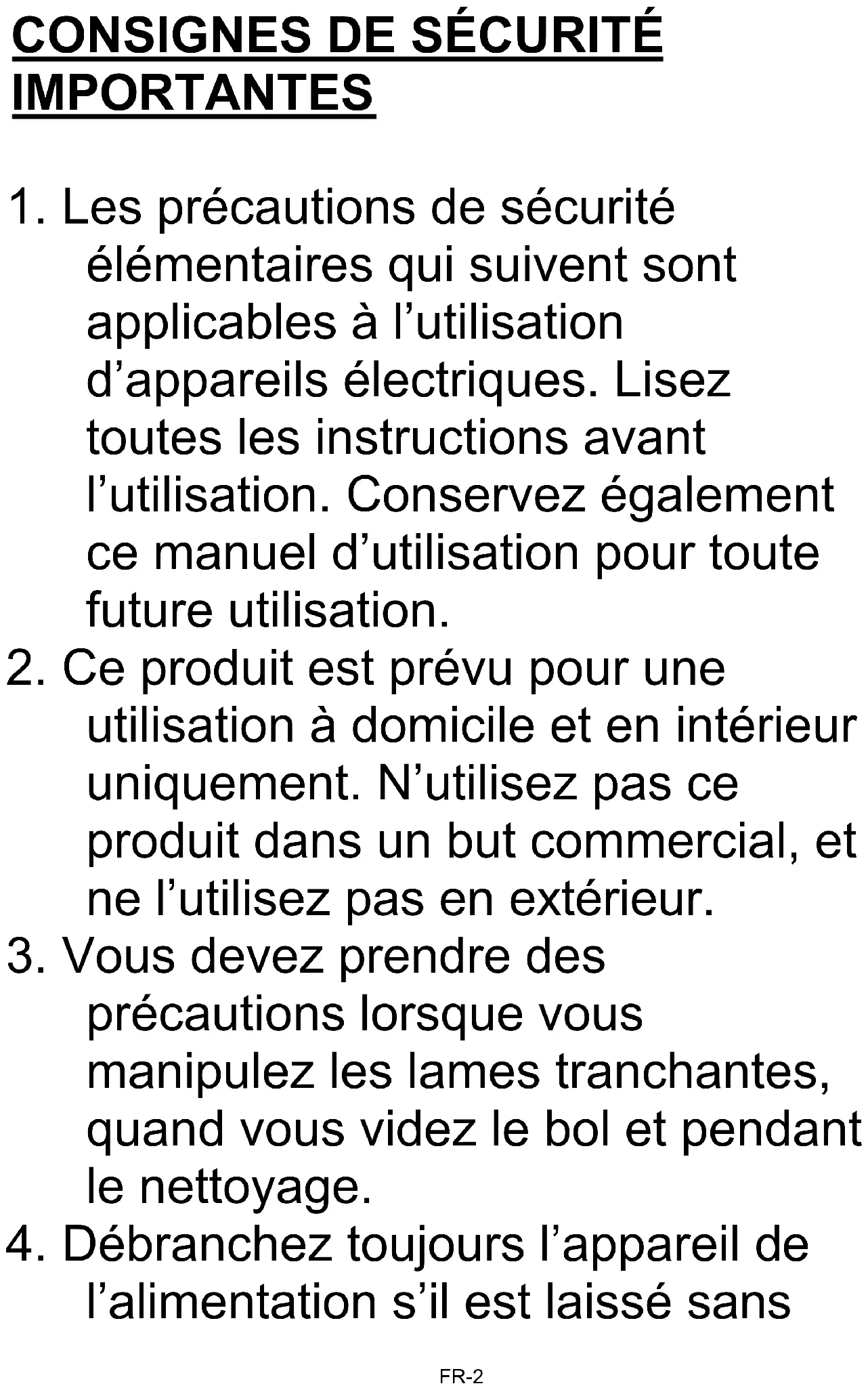 CONSIGNES DE SÉCURITÉ IMPORTANTES

1. Les précautions de sécurité élémentaires qui suivent sont applicables à l’utilisation d’appareils électriques. Lisez toutes les instructions avant l’utilisation. Conservez également ce manuel d’utilisation pour toute future utilisation.
2. Ce produit est prévu pour une utilisation à domicile et en intérieur uniquement. N’utilisez pas ce produit dans un but commercial, et ne l’utilisez pas en extérieur.
3. Vous devez prendre des précautions lorsque vous manipulez les lames tranchantes, quand vous videz le bol et pendant le nettoyage.
4. Débranchez toujours l’appareil de l’alimentation s’il est laissé sans

FR-2